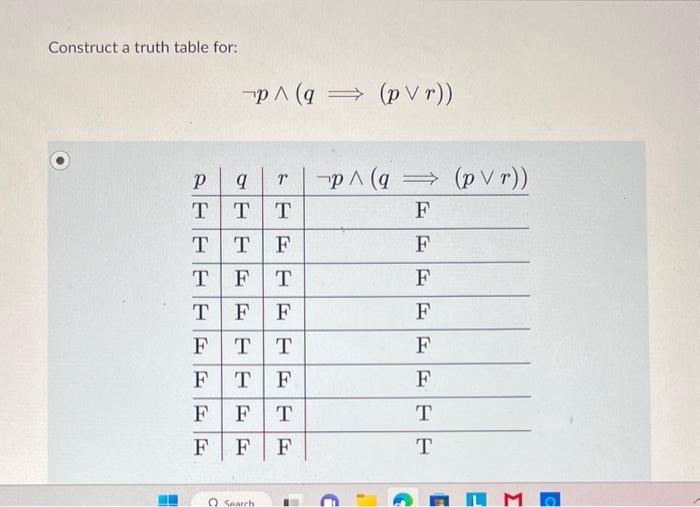 Construct a truth table for:

$\neg p \wedge (q \implies (p \vee r))$

| $p$ | $q$ | $r$ | $\neg p \wedge (q \implies (p \vee r))$ |
|---|---|---|---|
| T | T | T | F |
| T | T | F | F |
| T | F | T | F |
| T | F | F | F |
| F | T | T | F |
| F | T | F | F |
| F | F | T | T |
| F | F | F | T |

Search